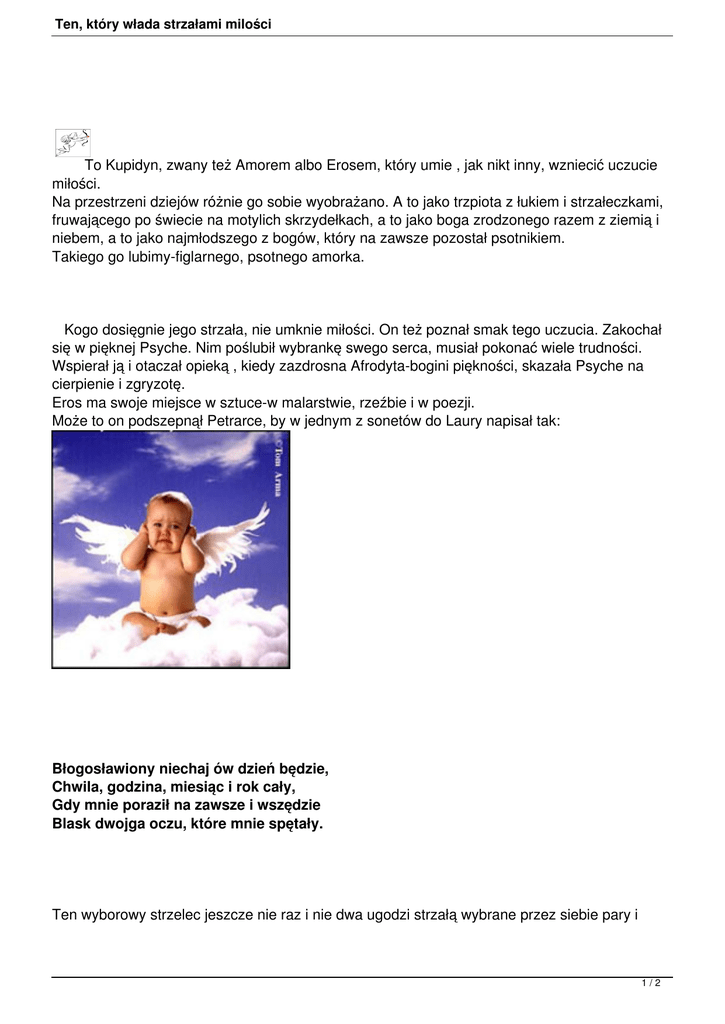 Ten, który włada strzałami miłości

To Kupidyn, zwany też Amorem albo Erosem, który umie , jak nikt inny, wzniecić uczucie miłości.
Na przestrzeni dziejów różnie go sobie wyobrażano. A to jako trzpiota z łukiem i strzałeczkami, fruwającego po świecie na motylich skrzydełkach, a to jako boga zrodzonego razem z ziemią i niebem, a to jako najmłodszego z bogów, który na zawsze pozostał psotnikiem.
Takiego go lubimy-figlarnego, psotnego amorka.

Kogo dosięgnie jego strzała, nie umknie miłości. On też poznał smak tego uczucia. Zakochał się w pięknej Psyche. Nim poślubił wybrankę swego serca, musiał pokonać wiele trudności. Wspierał ją i otaczał opieką , kiedy zazdrosna Afrodyta-bogini piękności, skazała Psyche na cierpienie i zgryzotę.
Eros ma swoje miejsce w sztuce-w malarstwie, rzeźbie i w poezji.
Może to on podszepnął Petrarce, by w jednym z sonetów do Laury napisał tak:

©Tom Arma

Błogosławiony niechaj ów dzień będzie,
Chwila, godzina, miesiąc i rok cały,
Gdy mnie poraził na zawsze i wszędzie
Blask dwojga oczu, które mnie spętały.

Ten wyborowy strzelec jeszcze nie raz i nie dwa ugodzi strzałą wybrane przez siebie pary i

1 / 2